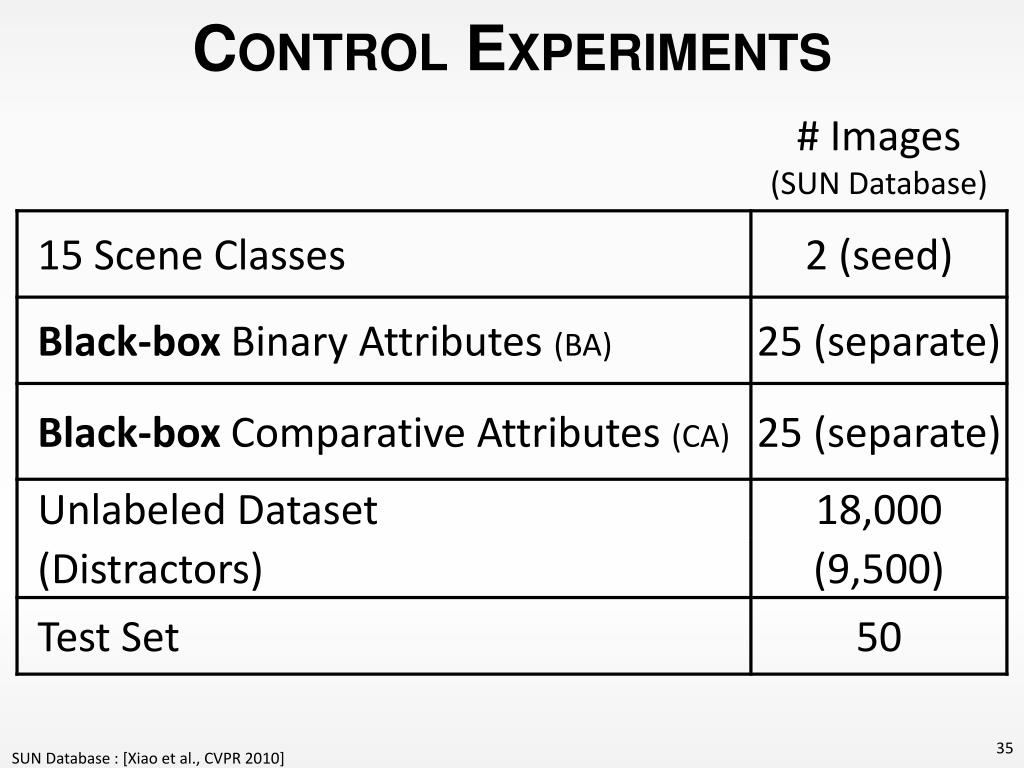 CONTROL EXPERIMENTS

|  | # Images (SUN Database) |
|---|---|
| 15 Scene Classes | 2 (seed) |
| **Black-box** Binary Attributes (BA) | 25 (separate) |
| **Black-box** Comparative Attributes (CA) | 25 (separate) |
| Unlabeled Dataset (Distractors) | 18,000 (9,500) |
| Test Set | 50 |

SUN Database : [Xiao et al., CVPR 2010]

35